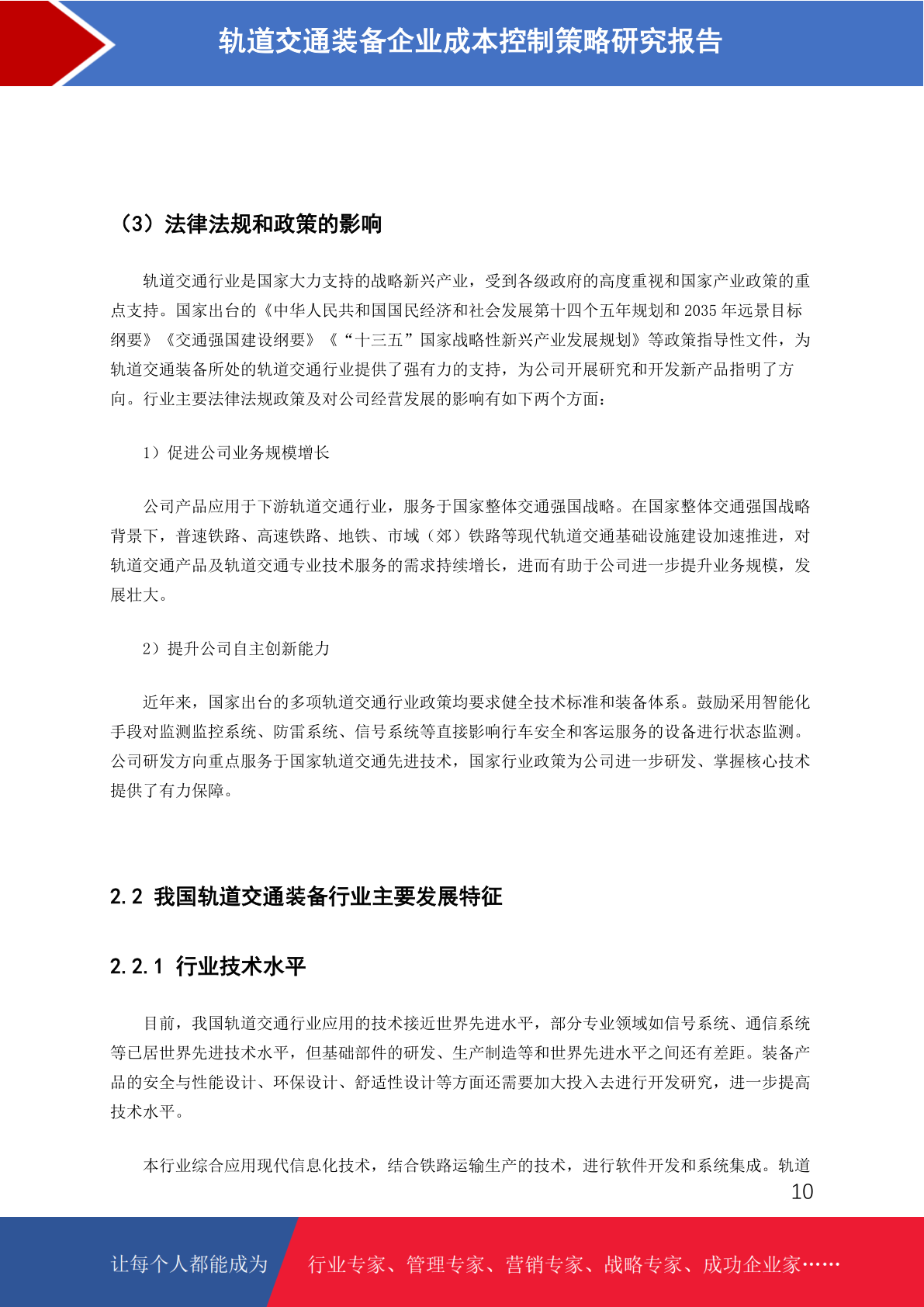 轨道交通装备企业成本控制策略研究报告

（3）法律法规和政策的影响

轨道交通行业是国家大力支持的战略新兴产业，受到各级政府的高度重视和国家产业政策的重点支持。国家出台的《中华人民共和国国民经济和社会发展第十四个五年规划和 2035 年远景目标纲要》《交通强国建设纲要》《“十三五”国家战略性新兴产业发展规划》等政策指导性文件，为轨道交通装备所处的轨道交通行业提供了强有力的支持，为公司开展研究和开发新产品指明了方向。行业主要法律法规政策及对公司经营发展的影响有如下两个方面：

1）促进公司业务规模增长

公司产品应用于下游轨道交通行业，服务于国家整体交通强国战略。在国家整体交通强国战略背景下，普速铁路、高速铁路、地铁、市域（郊）铁路等现代轨道交通基础设施建设加速推进，对轨道交通产品及轨道交通专业技术服务的需求持续增长，进而有助于公司进一步提升业务规模，发展壮大。

2）提升公司自主创新能力

近年来，国家出台的多项轨道交通行业政策均要求健全技术标准和装备体系。鼓励采用智能化手段对监测监控系统、防雷系统、信号系统等直接影响行车安全和客运服务的设备进行状态监测。公司研发方向重点服务于国家轨道交通先进技术，国家行业政策为公司进一步研发、掌握核心技术提供了有力保障。

2.2 我国轨道交通装备行业主要发展特征

2.2.1 行业技术水平

目前，我国轨道交通行业应用的技术接近世界先进水平，部分专业领域如信号系统、通信系统等已居世界先进技术水平，但基础部件的研发、生产制造等和世界先进水平之间还有差距。装备产品的安全与性能设计、环保设计、舒适性设计等方面还需要加大投入去进行开发研究，进一步提高技术水平。

本行业综合应用现代信息化技术，结合铁路运输生产的技术，进行软件开发和系统集成。轨道

10

让每个人都能成为 行业专家、管理专家、营销专家、战略专家、成功企业家……